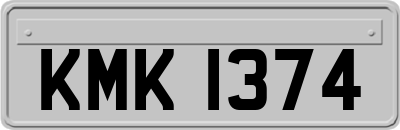 KMK 1374